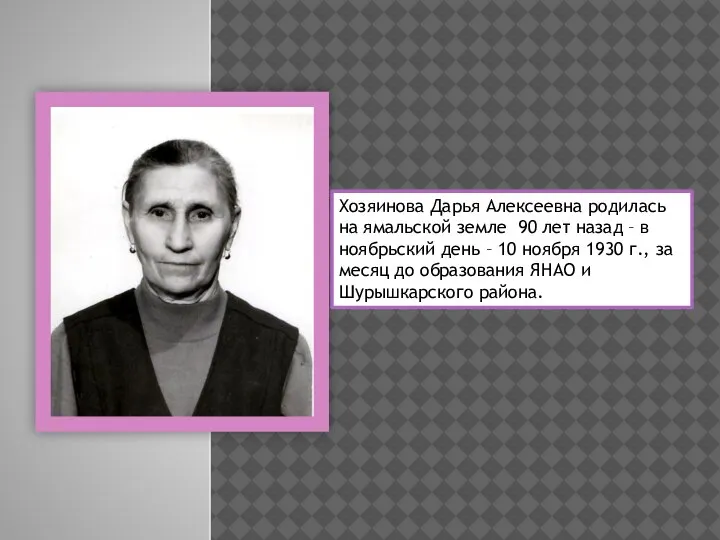 Хозяинова Дарья Алексеевна родилась на ямальской земле 90 лет назад – в ноябрьский день – 10 ноября 1930 г., за месяц до образования ЯНАО и Шурышкарского района.